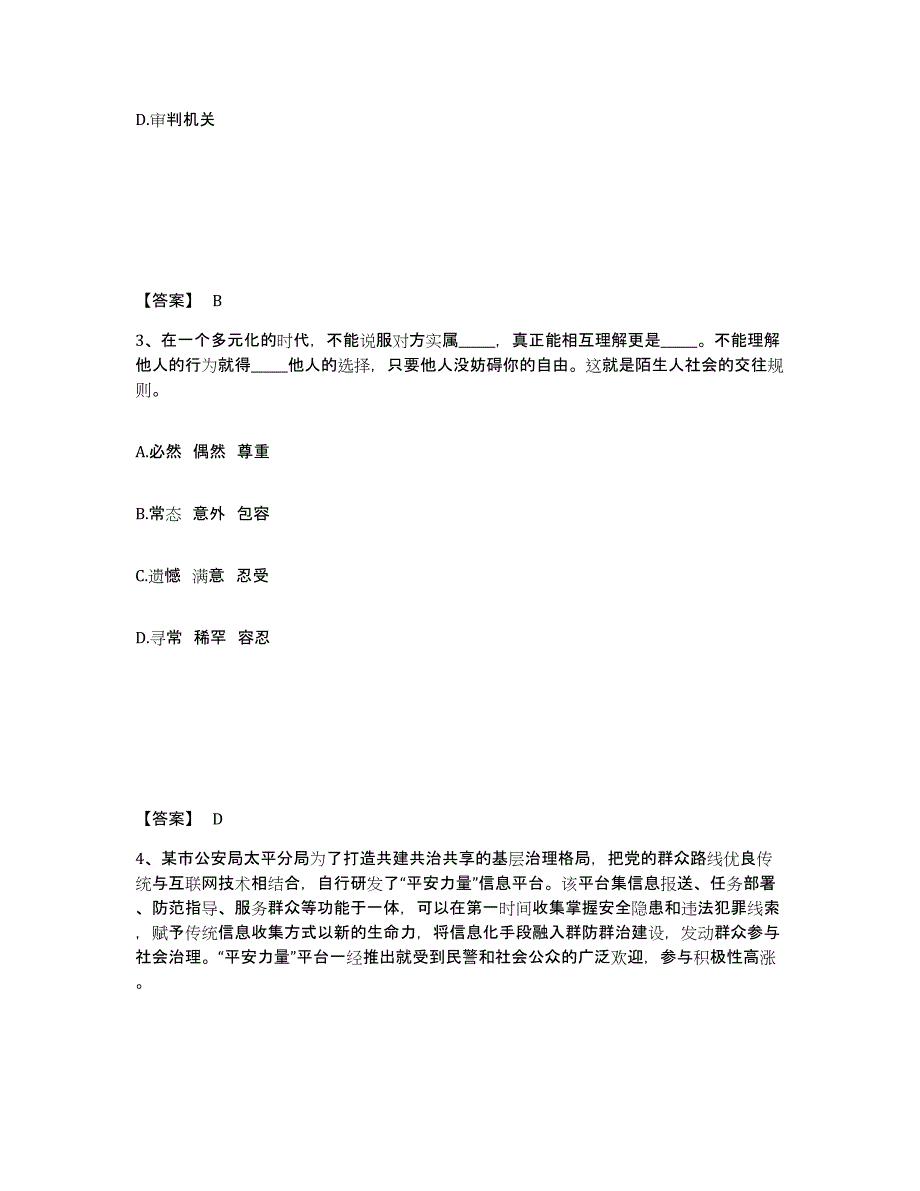 D.审判机关

【答案】 B

3、在一个多元化的时代，不能说服对方实属_____，真正能相互理解更是_____。不能理解他人的行为就得_____他人的选择，只要他人没妨碍你的自由。这就是陌生人社会的交往规则。

A.必然 偶然 尊重

B.常态 意外 包容

C.遗憾 满意 忍受

D.寻常 稀罕 容忍

【答案】 D

4、某市公安局太平分局为了打造共建共治共享的基层治理格局，把党的群众路线优良传统与互联网技术相结合，自行研发了“平安力量”信息平台。该平台集信息报送、任务部署、防范指导、服务群众等功能于一体，可以在第一时间收集掌握安全隐患和违法犯罪线索，赋予传统信息收集方式以新的生命力，将信息化手段融入群防群治建设，发动群众参与社会治理。“平安力量”平台一经推出就受到民警和社会公众的广泛欢迎，参与积极性高涨。